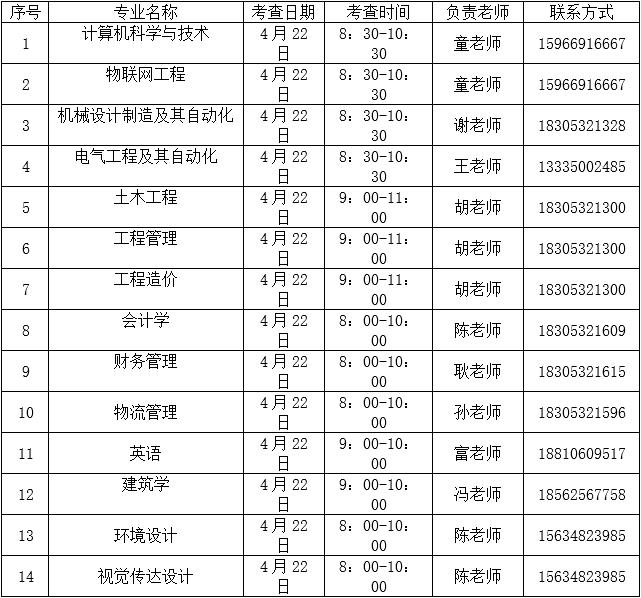 | 序号 | 专业名称 | 考查日期 | 考查时间 | 负责老师 | 联系方式 |
|---|---|---|---|---|---|
| 1 | 计算机科学与技术 | 4月22日 | 8：30-10：30 | 童老师 | 15966916667 |
| 2 | 物联网工程 | 4月22日 | 8：30-10：30 | 童老师 | 15966916667 |
| 3 | 机械设计制造及其自动化 | 4月22日 | 8：30-10：30 | 谢老师 | 18305321328 |
| 4 | 电气工程及其自动化 | 4月22日 | 8：30-10：30 | 王老师 | 13335002485 |
| 5 | 土木工程 | 4月22日 | 9：00-11：00 | 胡老师 | 18305321300 |
| 6 | 工程管理 | 4月22日 | 9：00-11：00 | 胡老师 | 18305321300 |
| 7 | 工程造价 | 4月22日 | 9：00-11：00 | 胡老师 | 18305321300 |
| 8 | 会计学 | 4月22日 | 8：00-10：00 | 陈老师 | 18305321609 |
| 9 | 财务管理 | 4月22日 | 8：00-10：00 | 耿老师 | 18305321615 |
| 10 | 物流管理 | 4月22日 | 8：00-10：00 | 孙老师 | 18305321596 |
| 11 | 英语 | 4月22日 | 9：00-10：00 | 富老师 | 18810609517 |
| 12 | 建筑学 | 4月22日 | 9：00-10：00 | 冯老师 | 18562567758 |
| 13 | 环境设计 | 4月22日 | 8：00-10：00 | 陈老师 | 15634823985 |
| 14 | 视觉传达设计 | 4月22日 | 8：00-10：00 | 陈老师 | 15634823985 |